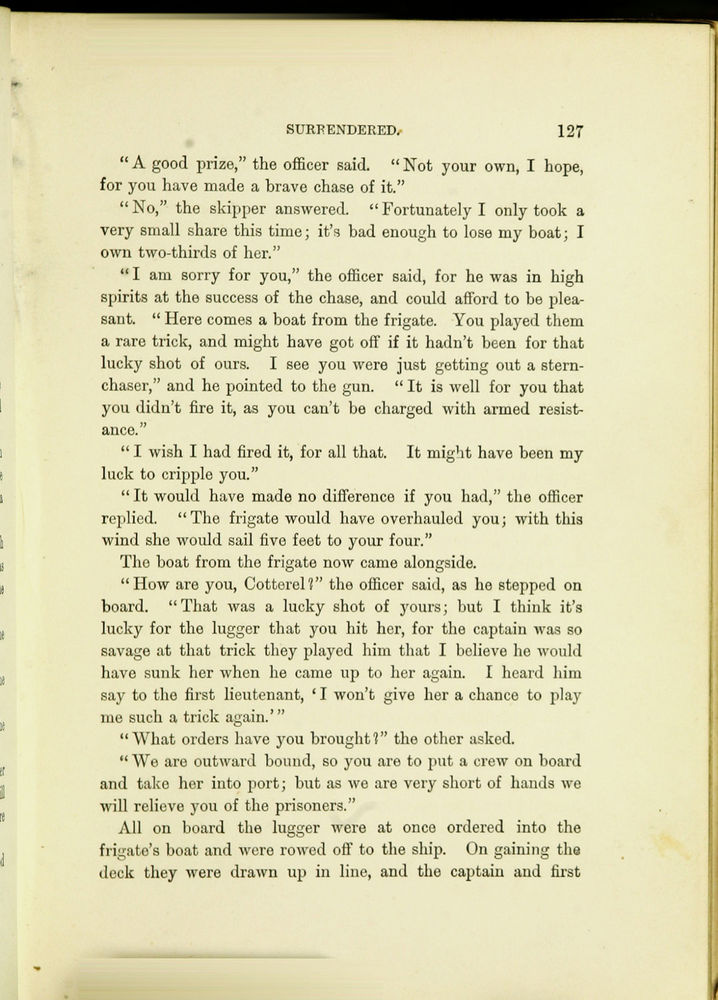 SURRENDERED. 127

"A good prize," the officer said. "Not your own, I hope, for you have made a brave chase of it."

"No," the skipper answered. "Fortunately I only took a very small share this time; it's bad enough to lose my boat; I own two-thirds of her."

"I am sorry for you," the officer said, for he was in high spirits at the success of the chase, and could afford to be pleasant. "Here comes a boat from the frigate. You played them a rare trick, and might have got off if it hadn't been for that lucky shot of ours. I see you were just getting out a stern-chaser," and he pointed to the gun. "It is well for you that you didn't fire it, as you can't be charged with armed resistance."

"I wish I had fired it, for all that. It might have been my luck to cripple you."

"It would have made no difference if you had," the officer replied. "The frigate would have overhauled you; with this wind she would sail five feet to your four."

The boat from the frigate now came alongside.

"How are you, Cotterel?" the officer said, as he stepped on board. "That was a lucky shot of yours; but I think it's lucky for the lugger that you hit her, for the captain was so savage at that trick they played him that I believe he would have sunk her when he came up to her again. I heard him say to the first lieutenant, 'I won't give her a chance to play me such a trick again.'"

"What orders have you brought?" the other asked.

"We are outward bound, so you are to put a crew on board and take her into port; but as we are very short of hands we will relieve you of the prisoners."

All on board the lugger were at once ordered into the frigate's boat and were rowed off to the ship. On gaining the deck they were drawn up in line, and the captain and first